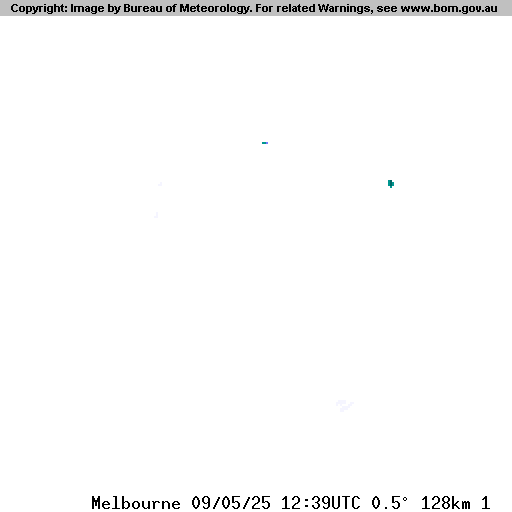 Copyright: Image by Bureau of Meteorology. For related Warnings, see www.bom.gov.au

Melbourne 09/05/25 12:39UTC 0.5° 128km 1